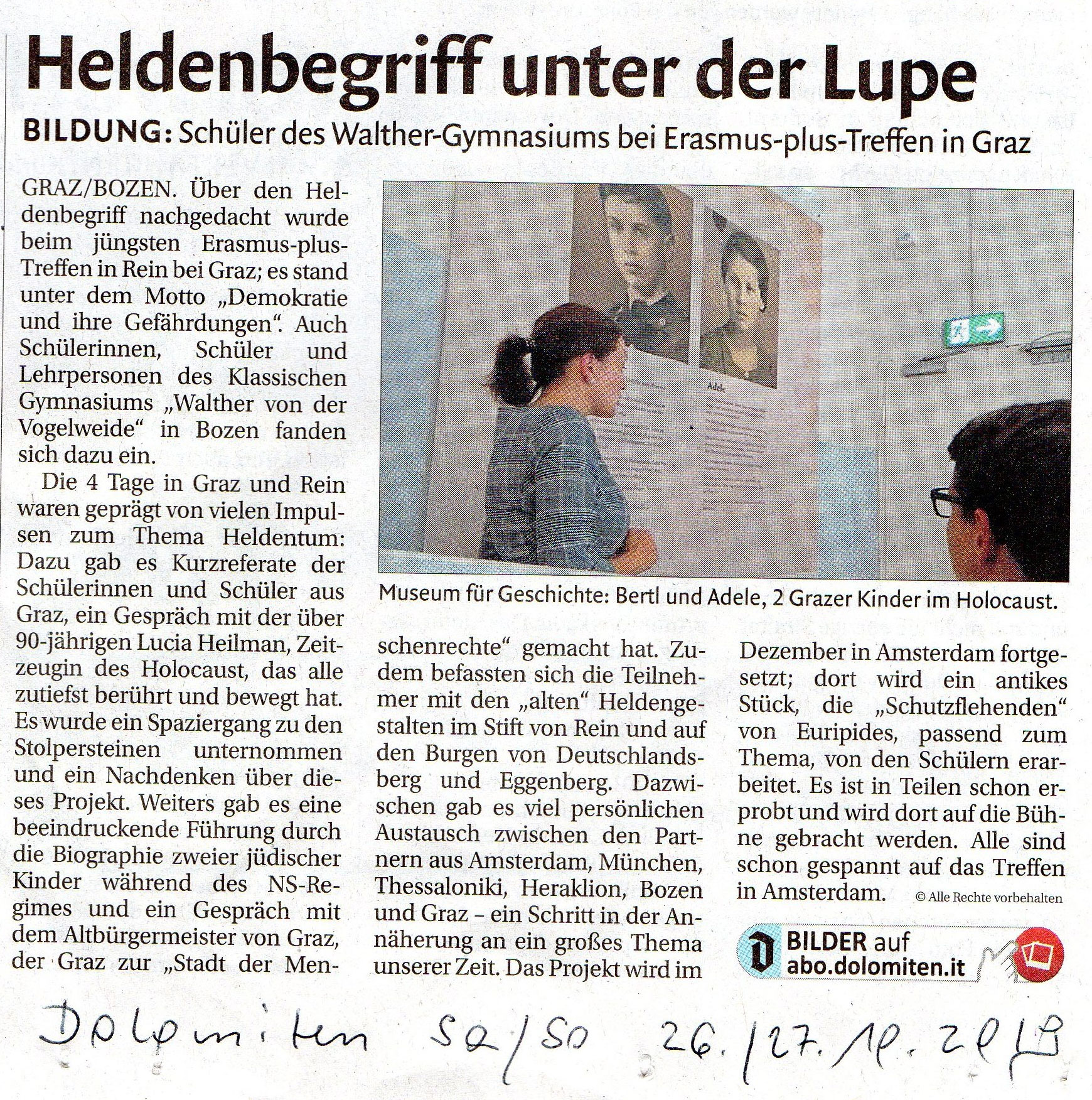 Heldenbegriff unter der Lupe

BILDUNG: Schüler des Walther-Gymnasiums bei Erasmus-plus-Treffen in Graz

GRAZ/BOZEN. Über den Heldenbegriff nachgedacht wurde beim jüngsten Erasmus-plus-Treffen in Rein bei Graz; es stand unter dem Motto „Demokratie und ihre Gefährdungen". Auch Schülerinnen, Schüler und Lehrpersonen des Klassischen Gymnasiums „Walther von der Vogelweide" in Bozen fanden sich dazu ein.

Die 4 Tage in Graz und Rein waren geprägt von vielen Impulsen zum Thema Heldentum: Dazu gab es Kurzreferate der Schülerinnen und Schüler aus Graz, ein Gespräch mit der über 90-jährigen Lucia Heilman, Zeitzeugin des Holocaust, das alle zutiefst berührt und bewegt hat. Es wurde ein Spaziergang zu den Stolpersteinen unternommen und ein Nachdenken über dieses Projekt. Weiters gab es eine beeindruckende Führung durch die Biographie zweier jüdischer Kinder während des NS-Regimes und ein Gespräch mit dem Altbürgermeister von Graz, der Graz zur „Stadt der Menschenrechte" gemacht hat. Zudem befassten sich die Teilnehmer mit den „alten" Heldengestalten im Stift von Rein und auf den Burgen von Deutschlandsberg und Eggenberg. Dazwischen gab es viel persönlichen Austausch zwischen den Partnern aus Amsterdam, München, Thessaloniki, Heraklion, Bozen und Graz – ein Schritt in der Annäherung an ein großes Thema unserer Zeit. Das Projekt wird im Dezember in Amsterdam fortgesetzt; dort wird ein antikes Stück, die „Schutzflehenden" von Euripides, passend zum Thema, von den Schülern erarbeitet. Es ist in Teilen schon erprobt und wird dort auf die Bühne gebracht werden. Alle sind schon gespannt auf das Treffen in Amsterdam.

© Alle Rechte vorbehalten

Adele

Museum für Geschichte: Bertl und Adele, 2 Grazer Kinder im Holocaust.

BILDER auf abo.dolomiten.it

Dolomiten Sa/So 26./27.10.2019